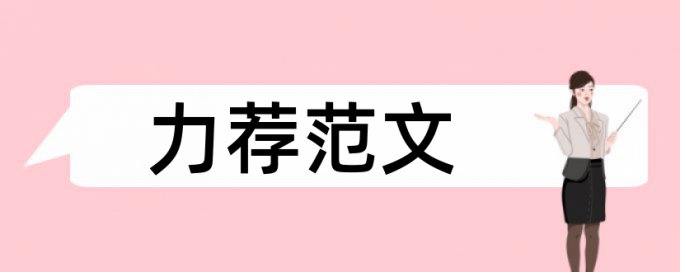 力荐范文